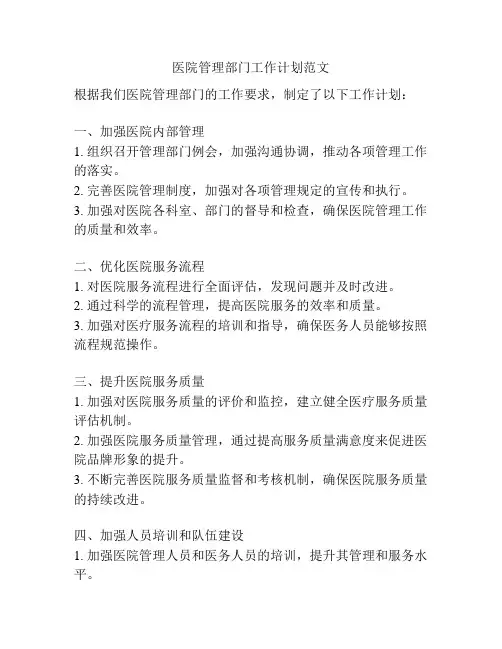 医院管理部门工作计划范文

根据我们医院管理部门的工作要求，制定了以下工作计划：

一、加强医院内部管理
1. 组织召开管理部门例会，加强沟通协调，推动各项管理工作的落实。
2. 完善医院管理制度，加强对各项管理规定的宣传和执行。
3. 加强对医院各科室、部门的督导和检查，确保医院管理工作的质量和效率。

二、优化医院服务流程
1. 对医院服务流程进行全面评估，发现问题并及时改进。
2. 通过科学的流程管理，提高医院服务的效率和质量。
3. 加强对医疗服务流程的培训和指导，确保医务人员能够按照流程规范操作。

三、提升医院服务质量
1. 加强对医院服务质量的评价和监控，建立健全医疗服务质量评估机制。
2. 加强医院服务质量管理，通过提高服务质量满意度来促进医院品牌形象的提升。
3. 不断完善医院服务质量监督和考核机制，确保医院服务质量的持续改进。

四、加强人员培训和队伍建设
1. 加强医院管理人员和医务人员的培训，提升其管理和服务水平。